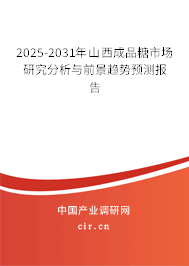 2025-2031年山西成品糖市场研究分析与前景趋势预测报告

中国产业调研网
cir.cn